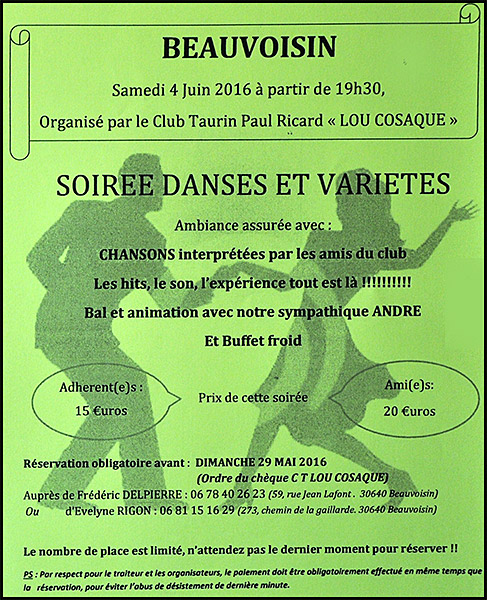 BEAUVOISIN

Samedi 4 Juin 2016 à partir de 19h30,

Organisé par le Club Taurin Paul Ricard « LOU COSAQUE »

SOIREE DANSES ET VARIETES

Ambiance assurée avec :

CHANSONS interprétées par les amis du club

Les hits, le son, l'expérience tout est là !!!!!!!!!!

Bal et animation avec notre sympathique ANDRE

Et Buffet froid

Adherent(e)s : 15 €uros

Prix de cette soirée

Ami(e)s: 20 €uros

Réservation obligatoire avant : DIMANCHE 29 MAI 2016 (Ordre du chèque C T LOU COSAQUE)

Auprès de Frédéric DELPIERRE : 06 78 40 26 23 (59, rue Jean Lafont . 30640 Beauvoisin)

Ou d'Evelyne RIGON : 06 81 15 16 29 (273, chemin de la gaillarde. 30640 Beauvoisin)

Le nombre de place est limité, n'attendez pas le dernier moment pour réserver !!

PS : Par respect pour le traiteur et les organisateurs, le paiement doit être obligatoirement effectué en même temps que la réservation, pour éviter l'abus de désistement de dernière minute.